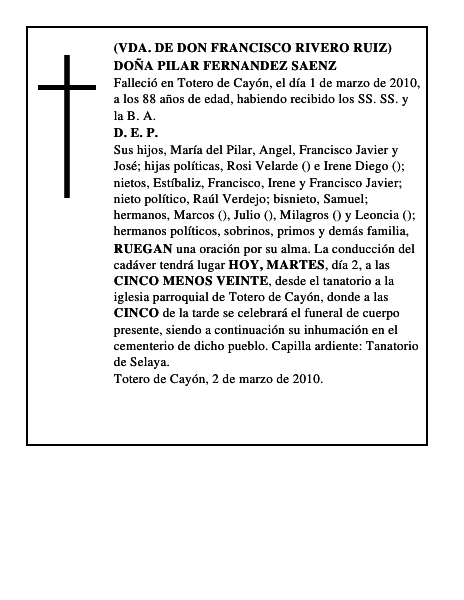 (VDA. DE DON FRANCISCO RIVERO RUIZ)
DOÑA PILAR FERNANDEZ SAENZ
Falleció en Totero de Cayón, el día 1 de marzo de 2010, a los 88 años de edad, habiendo recibido los SS. SS. y la B. A.
D. E. P.
Sus hijos, María del Pilar, Angel, Francisco Javier y José; hijas políticas, Rosi Velarde () e Irene Diego (); nietos, Estíbaliz, Francisco, Irene y Francisco Javier; nieto político, Raúl Verdejo; bisnieto, Samuel; hermanos, Marcos (), Julio (), Milagros () y Leoncia (); hermanos políticos, sobrinos, primos y demás familia, RUEGAN una oración por su alma. La conducción del cadáver tendrá lugar HOY, MARTES, día 2, a las CINCO MENOS VEINTE, desde el tanatorio a la iglesia parroquial de Totero de Cayón, donde a las CINCO de la tarde se celebrará el funeral de cuerpo presente, siendo a continuación su inhumación en el cementerio de dicho pueblo. Capilla ardiente: Tanatorio de Selaya.
Totero de Cayón, 2 de marzo de 2010.